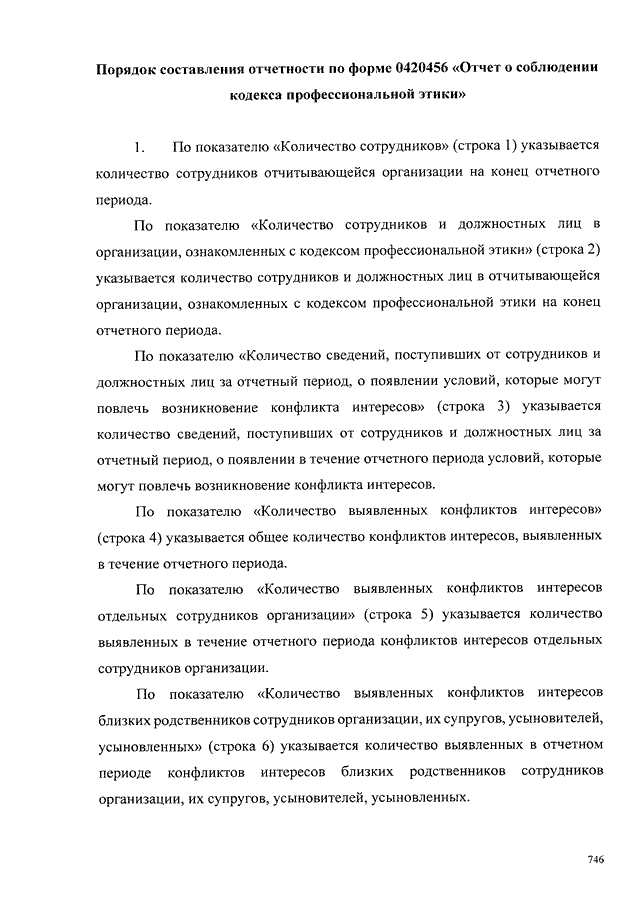 Порядок составления отчетности по форме 0420456 «Отчет о соблюдении кодекса профессиональной этики»

1. По показателю «Количество сотрудников» (строка 1) указывается количество сотрудников отчитывающейся организации на конец отчетного периода.

По показателю «Количество сотрудников и должностных лиц в организации, ознакомленных с кодексом профессиональной этики» (строка 2) указывается количество сотрудников и должностных лиц в отчитывающейся организации, ознакомленных с кодексом профессиональной этики на конец отчетного периода.

По показателю «Количество сведений, поступивших от сотрудников и должностных лиц за отчетный период, о появлении условий, которые могут повлечь возникновение конфликта интересов» (строка 3) указывается количество сведений, поступивших от сотрудников и должностных лиц за отчетный период, о появлении в течение отчетного периода условий, которые могут повлечь возникновение конфликта интересов.

По показателю «Количество выявленных конфликтов интересов» (строка 4) указывается общее количество конфликтов интересов, выявленных в течение отчетного периода.

По показателю «Количество выявленных конфликтов интересов отдельных сотрудников организации» (строка 5) указывается количество выявленных в течение отчетного периода конфликтов интересов отдельных сотрудников организации.

По показателю «Количество выявленных конфликтов интересов близких родственников сотрудников организации, их супругов, усыновителей, усыновленных» (строка 6) указывается количество выявленных в отчетном периоде конфликтов интересов близких родственников сотрудников организации, их супругов, усыновителей, усыновленных.

746